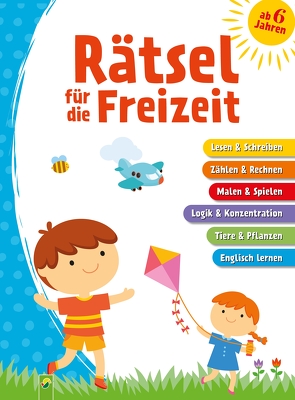 ab 6 Jahren

Rätsel für die Freizeit

Lesen & Schreiben

Zählen & Rechnen

Malen & Spielen

Logik & Konzentration

Tiere & Pflanzen

Englisch lernen